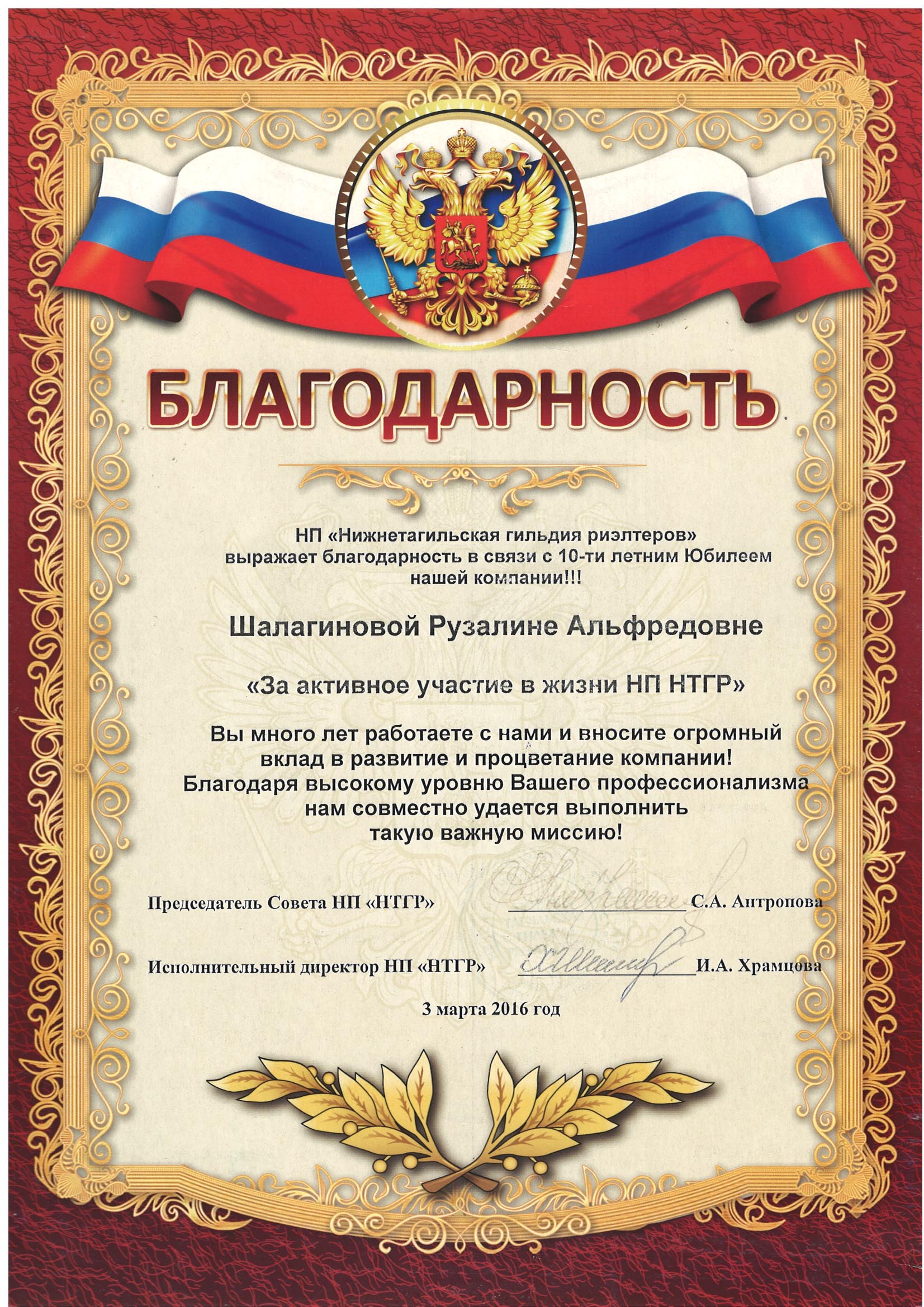 БЛАГОДАРНОСТЬ

НП «Нижнетагильская гильдия риэлтеров» выражает благодарность в связи с 10-ти летним Юбилеем нашей компании!!!

Шалагиновой Рузалине Альфредовне

«За активное участие в жизни НП НТГР»

Вы много лет работаете с нами и вносите огромный вклад в развитие и процветание компании! Благодаря высокому уровню Вашего профессионализма нам совместно удается выполнить такую важную миссию!

Председатель Совета НП «НТГР» ____ С.А. Антропова

Исполнительный директор НП «НТГР» ____ И.А. Храмцова

3 марта 2016 год